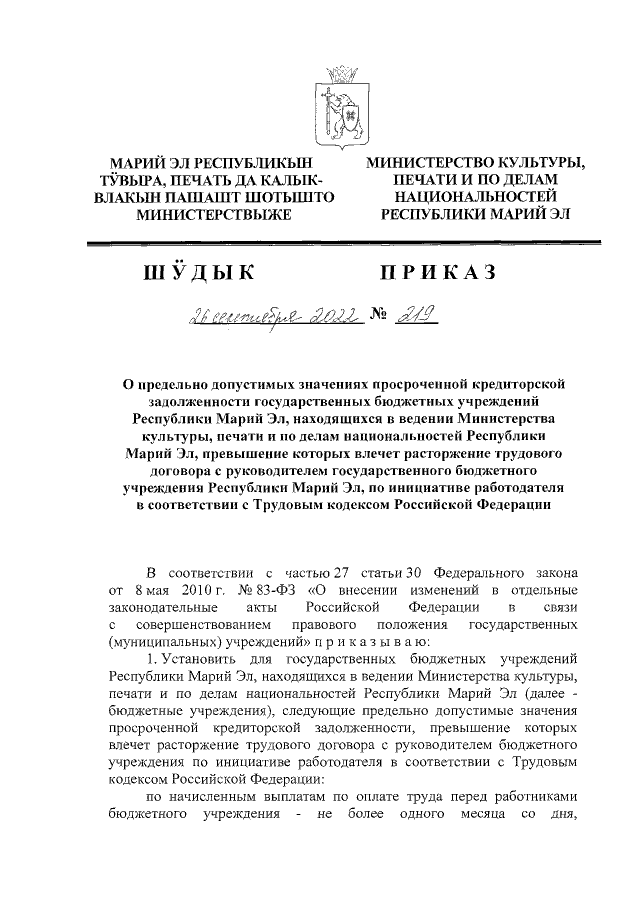 МАРИЙ ЭЛ РЕСПУБЛИКЫН ТӰВЫРА, ПЕЧАТЬ ДА КАЛЫК-ВЛАКЫН ПАШАШТ ШОТЫШТО МИНИСТЕРСТВЫЖЕ

МИНИСТЕРСТВО КУЛЬТУРЫ, ПЕЧАТИ И ПО ДЕЛАМ НАЦИОНАЛЬНОСТЕЙ РЕСПУБЛИКИ МАРИЙ ЭЛ

ШӰДЫК

ПРИКАЗ

26 сентября 2022 № 219

О предельно допустимых значениях просроченной кредиторской задолженности государственных бюджетных учреждений Республики Марий Эл, находящихся в ведении Министерства культуры, печати и по делам национальностей Республики Марий Эл, превышение которых влечет расторжение трудового договора с руководителем государственного бюджетного учреждения Республики Марий Эл, по инициативе работодателя в соответствии с Трудовым кодексом Российской Федерации

В соответствии с частью 27 статьи 30 Федерального закона от 8 мая 2010 г. № 83-ФЗ «О внесении изменений в отдельные законодательные акты Российской Федерации в связи с совершенствованием правового положения государственных (муниципальных) учреждений» п р и к а з ы в а ю:

1. Установить для государственных бюджетных учреждений Республики Марий Эл, находящихся в ведении Министерства культуры, печати и по делам национальностей Республики Марий Эл (далее - бюджетные учреждения), следующие предельно допустимые значения просроченной кредиторской задолженности, превышение которых влечет расторжение трудового договора с руководителем бюджетного учреждения по инициативе работодателя в соответствии с Трудовым кодексом Российской Федерации:

по начисленным выплатам по оплате труда перед работниками бюджетного учреждения - не более одного месяца со дня,